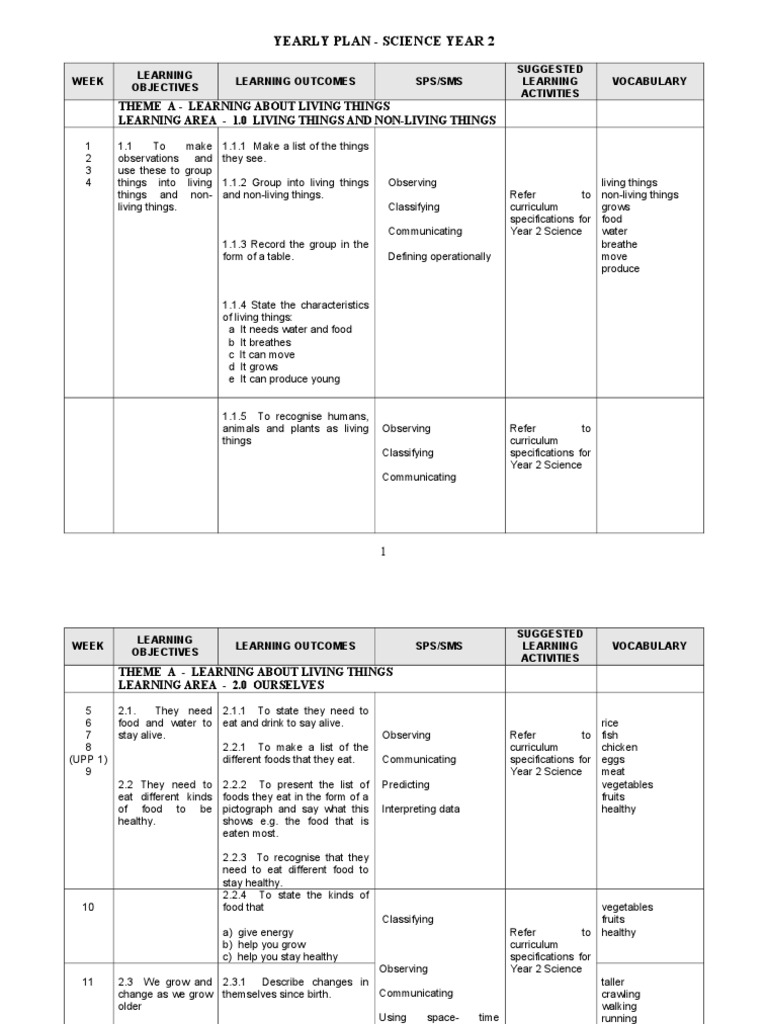 YEARLY PLAN - SCIENCE YEAR 2

| WEEK | LEARNING OBJECTIVES | LEARNING OUTCOMES | SPS/SMS | SUGGESTED LEARNING ACTIVITIES | VOCABULARY |
|---|---|---|---|---|---|
| | THEME A - LEARNING ABOUT LIVING THINGS LEARNING AREA - 1.0 LIVING THINGS AND NON-LIVING THINGS | | | | |
| 1 2 3 4 | 1.1 To make observations and use these to group things into living things and non-living things. | 1.1.1 Make a list of the things they see. 1.1.2 Group into living things and non-living things. 1.1.3 Record the group in the form of a table. 1.1.4 State the characteristics of living things: a It needs water and food b It breathes c It can move d It grows e It can produce young | Observing Classifying Communicating Defining operationally | Refer to curriculum specifications for Year 2 Science | living things non-living things grows food water breathe move produce |
| | | 1.1.5 To recognise humans, animals and plants as living things | Observing Classifying Communicating | Refer to curriculum specifications for Year 2 Science | |

1

| WEEK | LEARNING OBJECTIVES | LEARNING OUTCOMES | SPS/SMS | SUGGESTED LEARNING ACTIVITIES | VOCABULARY |
|---|---|---|---|---|---|
| | THEME A - LEARNING ABOUT LIVING THINGS LEARNING AREA - 2.0 OURSELVES | | | | |
| 5 6 7 8 (UPP 1) 9 | 2.1. They need food and water to stay alive. 2.2 They need to eat different kinds of food to be healthy. | 2.1.1 To state they need to eat and drink to say alive. 2.2.1 To make a list of the different foods that they eat. 2.2.2 To present the list of foods they eat in the form of a pictograph and say what this shows e.g. the food that is eaten most. 2.2.3 To recognise that they need to eat different food to stay healthy. | Observing Communicating Predicting Interpreting data | Refer to curriculum specifications for Year 2 Science | rice fish chicken eggs meat vegetables fruits healthy |
| 10 | | 2.2.4 To state the kinds of food that a) give energy b) help you grow c) help you stay healthy | Classifying | Refer to curriculum specifications for Year 2 Science | vegetables fruits healthy |
| 11 | 2.3 We grow and change as we grow older | 2.3.1 Describe changes in themselves since birth. | Observing Communicating Using space- time | | taller crawling walking running |